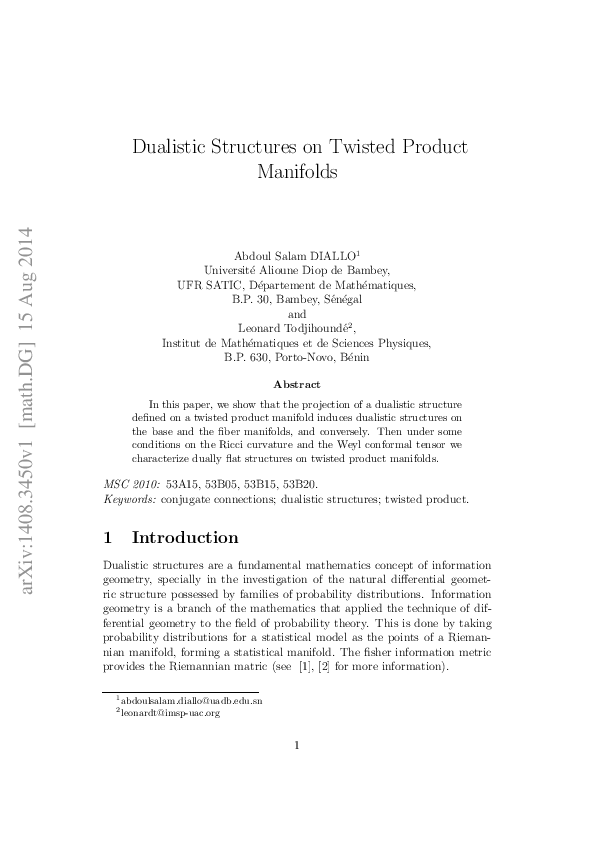 arXiv:1408.3450v1 [math.DG] 15 Aug 2014

Dualistic Structures on Twisted Product Manifolds

Abdoul Salam DIALLO$^1$
Université Alioune Diop de Bambey,
UFR SATIC, Département de Mathématiques,
B.P. 30, Bambey, Sénégal
and
Leonard Todjihoundé$^2$,
Institut de Mathématiques et de Sciences Physiques,
B.P. 630, Porto-Novo, Bénin

Abstract

In this paper, we show that the projection of a dualistic structure defined on a twisted product manifold induces dualistic structures on the base and the fiber manifolds, and conversely. Then under some conditions on the Ricci curvature and the Weyl conformal tensor we characterize dually flat structures on twisted product manifolds.

MSC 2010: 53A15, 53B05, 53B15, 53B20.
Keywords: conjugate connections; dualistic structures; twisted product.

1 Introduction

Dualistic structures are a fundamental mathematics concept of information geometry, specially in the investigation of the natural differential geometric structure possessed by families of probability distributions. Information geometry is a branch of the mathematics that applied the technique of differential geometry to the field of probability theory. This is done by taking probability distributions for a statistical model as the points of a Riemannian manifold, forming a statistical manifold. The fisher information metric provides the Riemannian matric (see [1], [2] for more information).

$^1$abdoulsalam.diallo@uadb.edu.sn
$^2$leonardt@imsp-uac.org

1